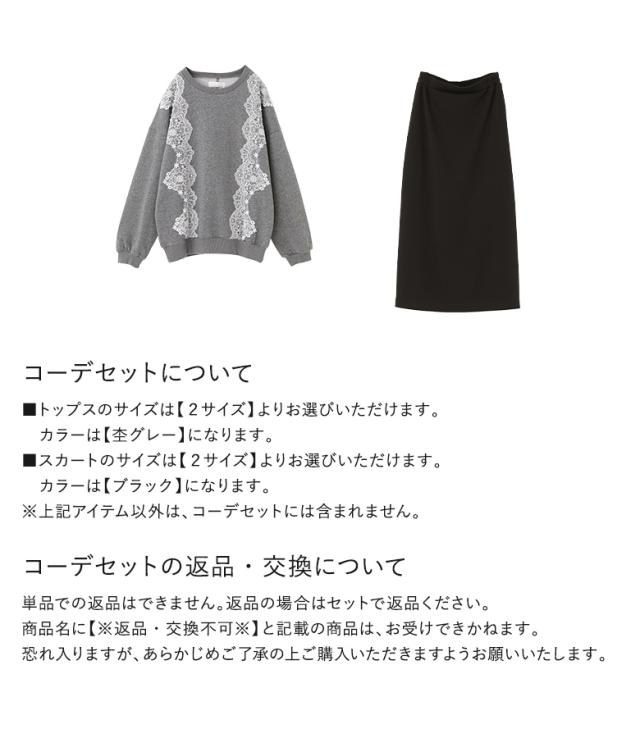 コーデセットについて

■トップスのサイズは【2サイズ】よりお選びいただけます。
カラーは【杢グレー】になります。
■スカートのサイズは【2サイズ】よりお選びいただけます。
カラーは【ブラック】になります。
※上記アイテム以外は、コーデセットには含まれません。

コーデセットの返品・交換について

単品での返品はできません。返品の場合はセットで返品ください。
商品名に【※返品・交換不可※】と記載の商品は、お受けできかねます。
恐れ入りますが、あらかじめご了承の上ご購入いただきますようお願いいたします。